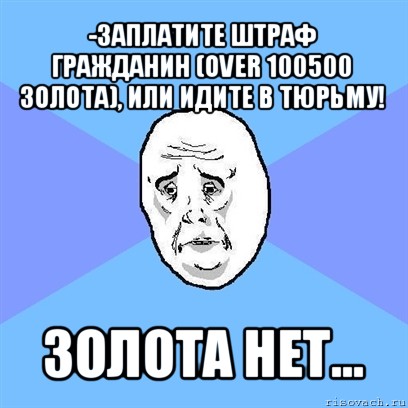 -ЗАПЛАТИТЕ ШТРАФ ГРАЖДАНИН (OVER 100500 ЗОЛОТА), ИЛИ ИДИТЕ В ТЮРЬМУ!

ЗОЛОТА НЕТ...

risovach.ru